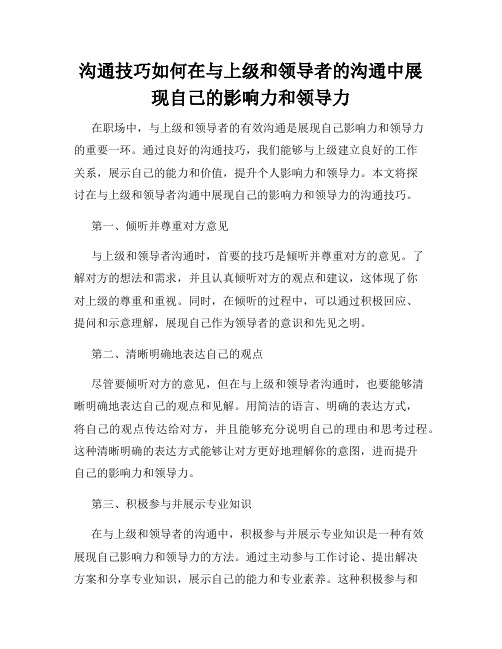 沟通技巧如何在与上级和领导者的沟通中展现自己的影响力和领导力

在职场中，与上级和领导者的有效沟通是展现自己影响力和领导力的重要一环。通过良好的沟通技巧，我们能够与上级建立良好的工作关系，展示自己的能力和价值，提升个人影响力和领导力。本文将探讨在与上级和领导者沟通中展现自己的影响力和领导力的沟通技巧。

第一、倾听并尊重对方意见

与上级和领导者沟通时，首要的技巧是倾听并尊重对方的意见。了解对方的想法和需求，并且认真倾听对方的观点和建议，这体现了你对上级的尊重和重视。同时，在倾听的过程中，可以通过积极回应、提问和示意理解，展现自己作为领导者的意识和先见之明。

第二、清晰明确地表达自己的观点

尽管要倾听对方的意见，但在与上级和领导者沟通时，也要能够清晰明确地表达自己的观点和见解。用简洁的语言、明确的表达方式，将自己的观点传达给对方，并且能够充分说明自己的理由和思考过程。这种清晰明确的表达方式能够让对方更好地理解你的意图，进而提升自己的影响力和领导力。

第三、积极参与并展示专业知识

在与上级和领导者的沟通中，积极参与并展示专业知识是一种有效展现自己影响力和领导力的方法。通过主动参与工作讨论、提出解决方案和分享专业知识，展示自己的能力和专业素养。这种积极参与和